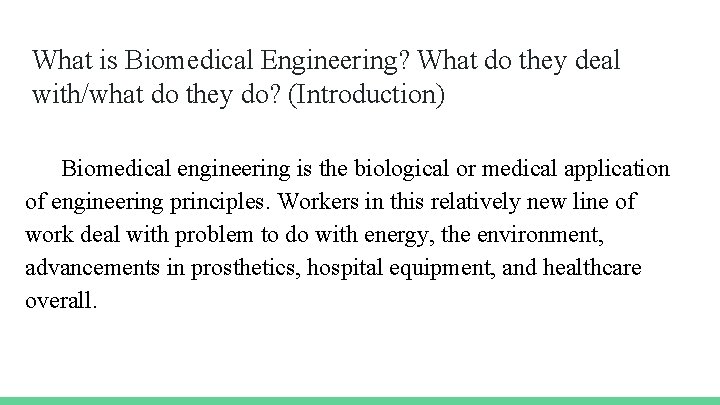 What is Biomedical Engineering? What do they deal with/what do they do? (Introduction)

Biomedical engineering is the biological or medical application of engineering principles. Workers in this relatively new line of work deal with problem to do with energy, the environment, advancements in prosthetics, hospital equipment, and healthcare overall.